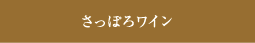 さっぽろワイン